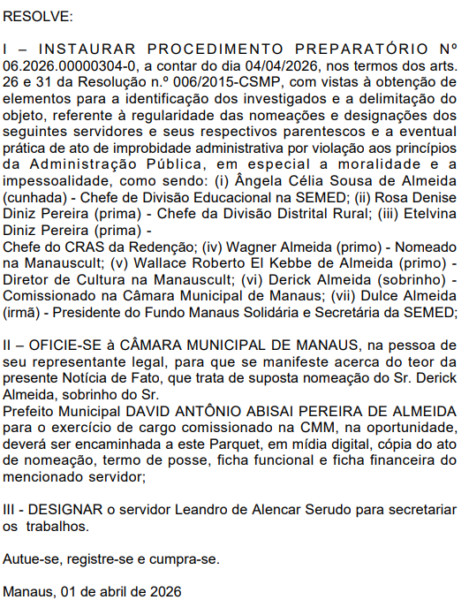 RESOLVE:

I – INSTAURAR PROCEDIMENTO PREPARATÓRIO Nº 06.2026.00000304-0, a contar do dia 04/04/2026, nos termos dos arts. 26 e 31 da Resolução n.º 006/2015-CSMP, com vistas à obtenção de elementos para a identificação dos investigados e a delimitação do objeto, referente à regularidade das nomeações e designações dos seguintes servidores e seus respectivos parentescos e a eventual prática de ato de improbidade administrativa por violação aos princípios da Administração Pública, em especial a moralidade e a impessoalidade, como sendo: (i) Ângela Célia Sousa de Almeida (cunhada) - Chefe de Divisão Educacional na SEMED; (ii) Rosa Denise Diniz Pereira (prima) - Chefe da Divisão Distrital Rural; (iii) Etelvina Diniz Pereira (prima) -
Chefe do CRAS da Redenção; (iv) Wagner Almeida (primo) - Nomeado na Manauscult; (v) Wallace Roberto El Kebbe de Almeida (primo) - Diretor de Cultura na Manauscult; (vi) Derick Almeida (sobrinho) - Comissionado na Câmara Municipal de Manaus; (vii) Dulce Almeida (irmã) - Presidente do Fundo Manaus Solidária e Secretária da SEMED;

II – OFICIE-SE à CÂMARA MUNICIPAL DE MANAUS, na pessoa de seu representante legal, para que se manifeste acerca do teor da presente Notícia de Fato, que trata de suposta nomeação do Sr. Derick Almeida, sobrinho do Sr.
Prefeito Municipal DAVID ANTÔNIO ABISAI PEREIRA DE ALMEIDA para o exercício de cargo comissionado na CMM, na oportunidade, deverá ser encaminhada a este Parquet, em mídia digital, cópia do ato de nomeação, termo de posse, ficha funcional e ficha financeira do mencionado servidor;

III - DESIGNAR o servidor Leandro de Alencar Serudo para secretariar os trabalhos.

Autue-se, registre-se e cumpra-se.

Manaus, 01 de abril de 2026